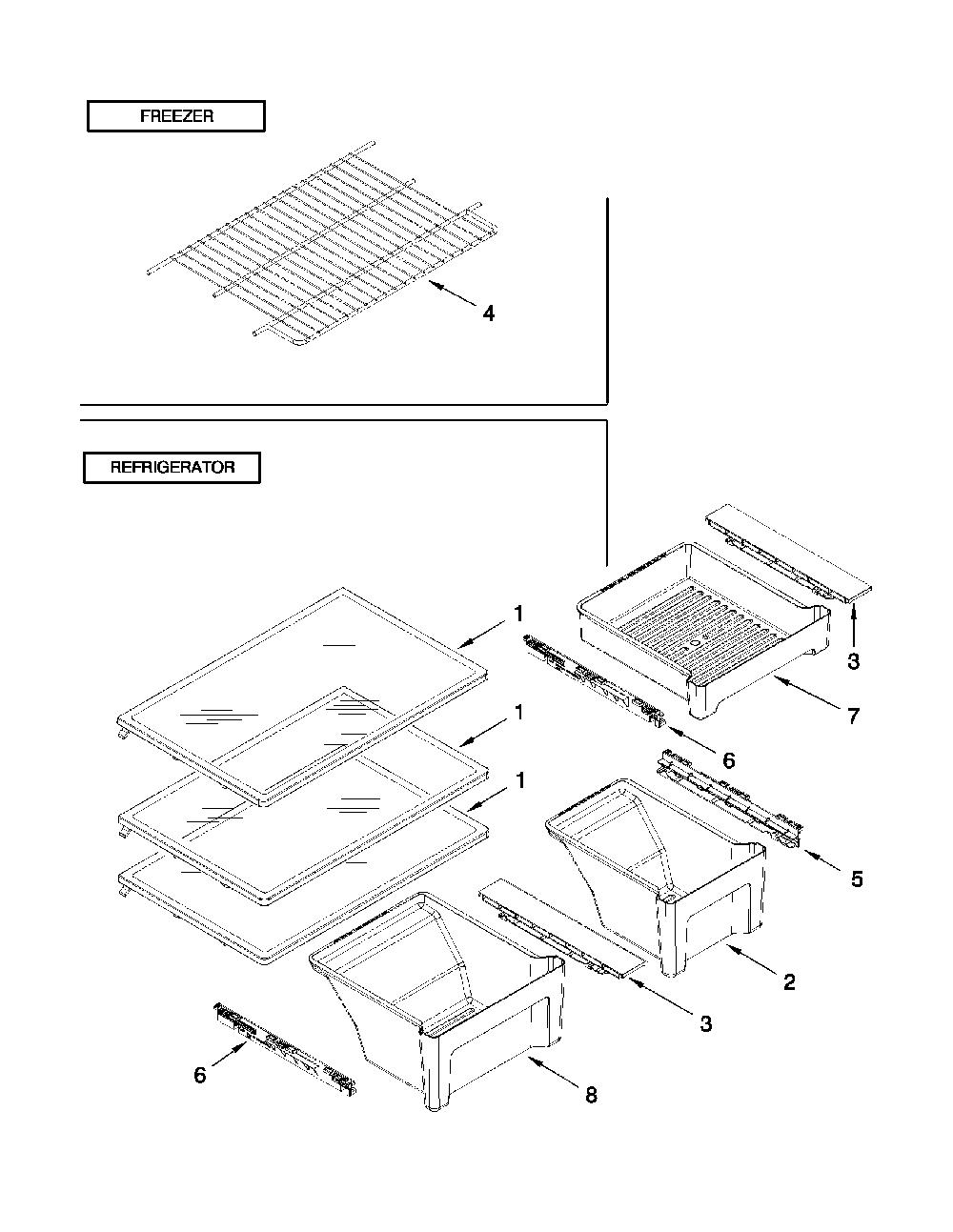 FREEZER

4

REFRIGERATOR

1

1

1

3

7

6

5

2

3

6

8